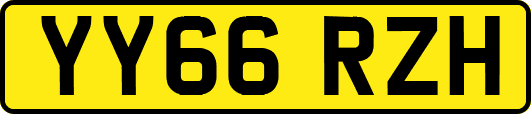 YY66 RZH